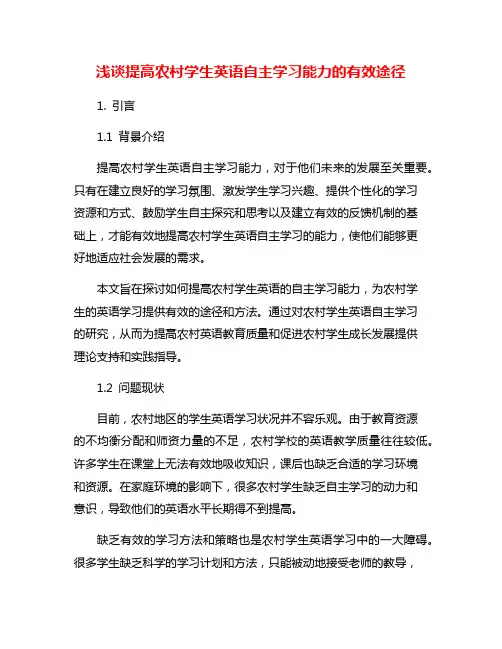 浅谈提高农村学生英语自主学习能力的有效途径

1. 引言

1.1 背景介绍

提高农村学生英语自主学习能力，对于他们未来的发展至关重要。只有在建立良好的学习氛围、激发学生学习兴趣、提供个性化的学习资源和方式、鼓励学生自主探究和思考以及建立有效的反馈机制的基础上，才能有效地提高农村学生英语自主学习的能力，使他们能够更好地适应社会发展的需求。

本文旨在探讨如何提高农村学生英语的自主学习能力，为农村学生的英语学习提供有效的途径和方法。通过对农村学生英语自主学习的研究，从而为提高农村英语教育质量和促进农村学生成长发展提供理论支持和实践指导。

1.2 问题现状

目前，农村地区的学生英语学习状况并不容乐观。由于教育资源的不均衡分配和师资力量的不足，农村学校的英语教学质量往往较低。许多学生在课堂上无法有效地吸收知识，课后也缺乏合适的学习环境和资源。在家庭环境的影响下，很多农村学生缺乏自主学习的动力和意识，导致他们的英语水平长期得不到提高。

缺乏有效的学习方法和策略也是农村学生英语学习中的一大障碍。很多学生缺乏科学的学习计划和方法，只能被动地接受老师的教导，